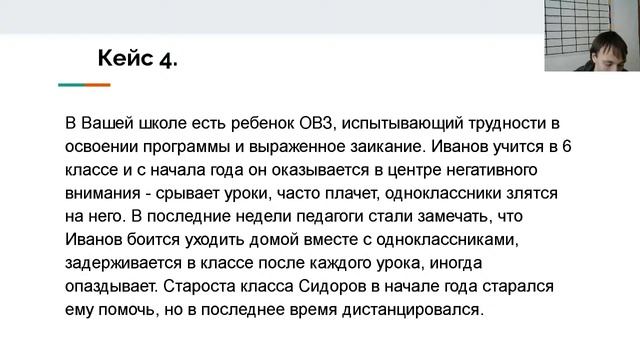 Кейс 4.

В Вашей школе есть ребенок ОВЗ, испытывающий трудности в освоении программы и выраженное заикание. Иванов учится в 6 классе и с начала года он оказывается в центре негативного внимания - срывает уроки, часто плачет, одноклассники злятся на него. В последние недели педагоги стали замечать, что Иванов боится уходить домой вместе с одноклассниками, задерживается в классе после каждого урока, иногда опаздывает. Староста класса Сидоров в начале года старался ему помочь, но в последнее время дистанцировался.